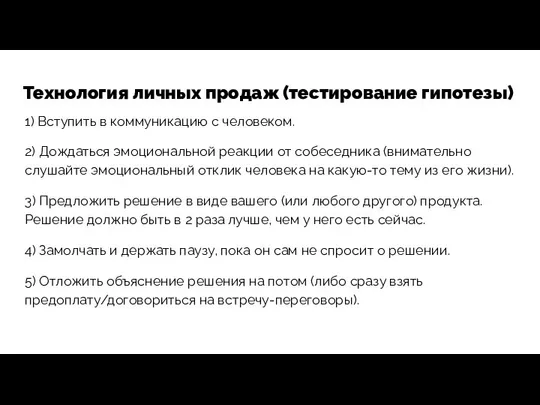 Технология личных продаж (тестирование гипотезы)

1) Вступить в коммуникацию с человеком.

2) Дождаться эмоциональной реакции от собеседника (внимательно слушайте эмоциональный отклик человека на какую-то тему из его жизни).

3) Предложить решение в виде вашего (или любого другого) продукта. Решение должно быть в 2 раза лучше, чем у него есть сейчас.

4) Замолчать и держать паузу, пока он сам не спросит о решении.

5) Отложить объяснение решения на потом (либо сразу взять предоплату/договориться на встречу-переговоры).